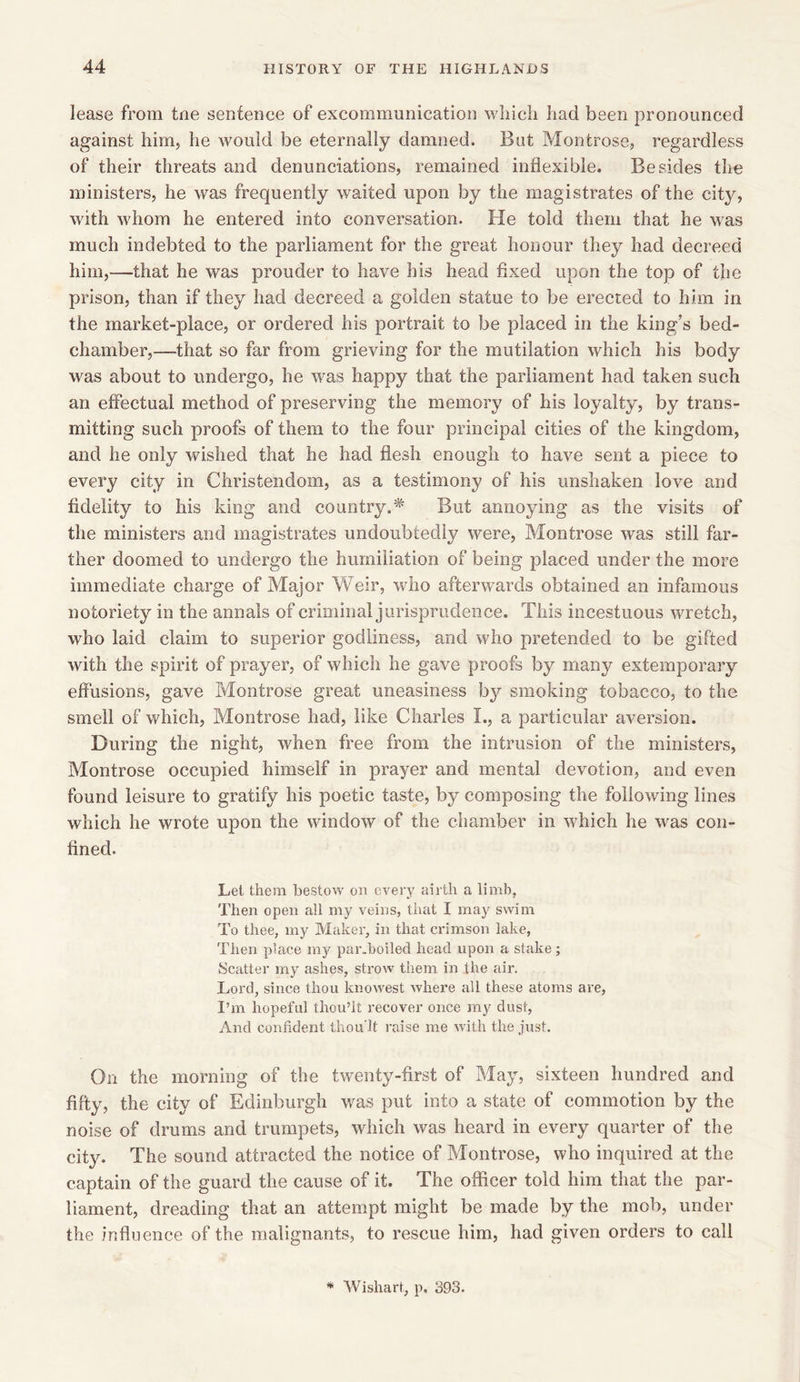 44 HISTORY OF THE HIGHLANDS

lease from tne sentence of excommunication which had been pronounced against him, he would be eternally damned. But Montrose, regardless of their threats and denunciations, remained inflexible. Besides the ministers, he was frequently waited upon by the magistrates of the city, with whom he entered into conversation. He told them that he was much indebted to the parliament for the great honour they had decreed him,—that he was prouder to have his head fixed upon the top of the prison, than if they had decreed a golden statue to be erected to him in the market-place, or ordered his portrait to be placed in the king's bed-chamber,—that so far from grieving for the mutilation which his body was about to undergo, he was happy that the parliament had taken such an effectual method of preserving the memory of his loyalty, by transmitting such proofs of them to the four principal cities of the kingdom, and he only wished that he had flesh enough to have sent a piece to every city in Christendom, as a testimony of his unshaken love and fidelity to his king and country.* But annoying as the visits of the ministers and magistrates undoubtedly were, Montrose was still farther doomed to undergo the humiliation of being placed under the more immediate charge of Major Weir, who afterwards obtained an infamous notoriety in the annals of criminal jurisprudence. This incestuous wretch, who laid claim to superior godliness, and who pretended to be gifted with the spirit of prayer, of which he gave proofs by many extemporary effusions, gave Montrose great uneasiness by smoking tobacco, to the smell of which, Montrose had, like Charles I., a particular aversion. During the night, when free from the intrusion of the ministers, Montrose occupied himself in prayer and mental devotion, and even found leisure to gratify his poetic taste, by composing the following lines which he wrote upon the window of the chamber in which he was confined.

Let them bestow on every airth a limb,
Then open all my veins, that I may swim
To thee, my Maker, in that crimson lake,
Then place my par-boiled head upon a stake;
Scatter my ashes, strow them in the air.
Lord, since thou knowest where all these atoms are,
I'm hopeful thou'lt recover once my dust,
And confident thou'lt raise me with the just.

On the morning of the twenty-first of May, sixteen hundred and fifty, the city of Edinburgh was put into a state of commotion by the noise of drums and trumpets, which was heard in every quarter of the city. The sound attracted the notice of Montrose, who inquired at the captain of the guard the cause of it. The officer told him that the parliament, dreading that an attempt might be made by the mob, under the influence of the malignants, to rescue him, had given orders to call

* Wishart, p. 393.